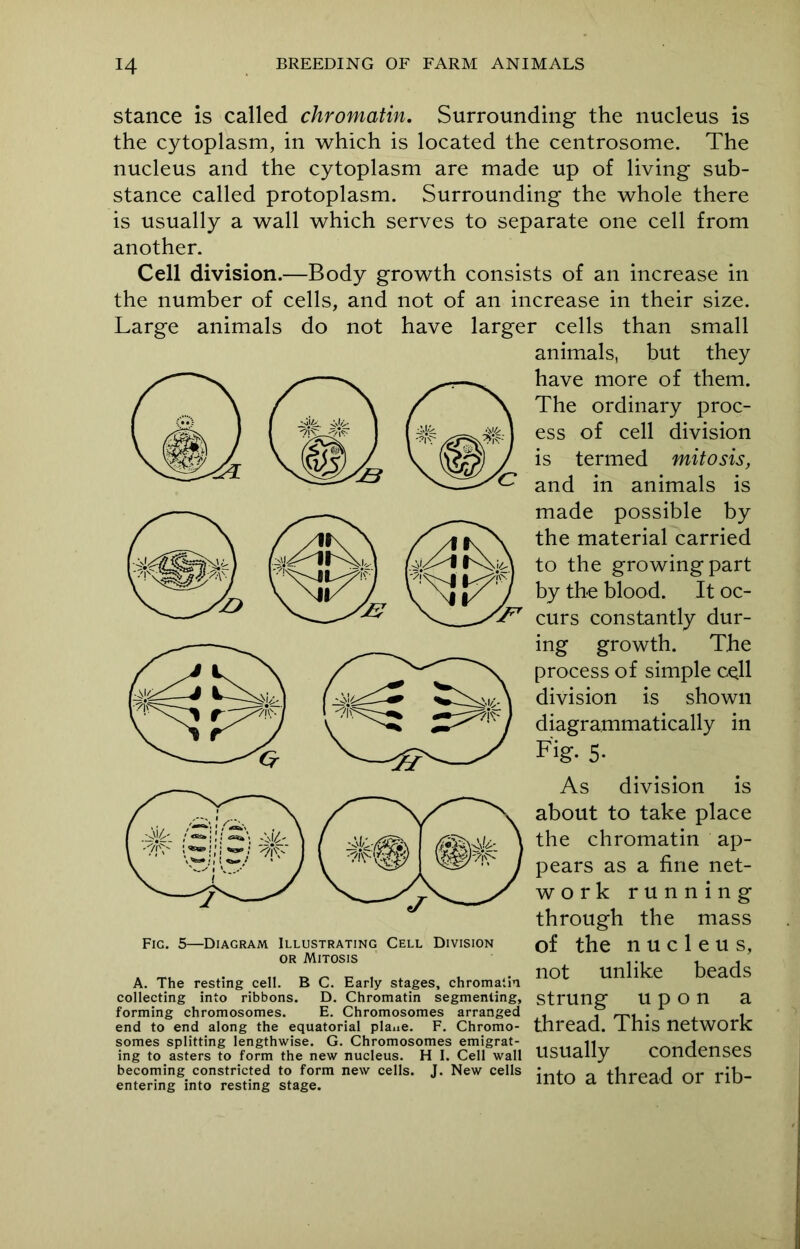 14 BREEDING OF FARM ANIMALS

stance is called chromatin. Surrounding the nucleus is the cytoplasm, in which is located the centrosome. The nucleus and the cytoplasm are made up of living substance called protoplasm. Surrounding the whole there is usually a wall which serves to separate one cell from another.

Cell division.—Body growth consists of an increase in the number of cells, and not of an increase in their size. Large animals do not have larger cells than small animals, but they have more of them. The ordinary process of cell division is termed mitosis, and in animals is made possible by the material carried to the growing part by the blood. It occurs constantly during growth. The process of simple cell division is shown diagrammatically in Fig. 5.

As division is about to take place the chromatin appears as a fine network running through the mass of the nucleus, not unlike beads strung upon a thread. This network usually condenses into a thread or rib-

A B C D E F G H I J

Fig. 5—Diagram Illustrating Cell Division or Mitosis

A. The resting cell. B C. Early stages, chromatin collecting into ribbons. D. Chromatin segmenting, forming chromosomes. E. Chromosomes arranged end to end along the equatorial plane. F. Chromosomes splitting lengthwise. G. Chromosomes emigrating to asters to form the new nucleus. H I. Cell wall becoming constricted to form new cells. J. New cells entering into resting stage.